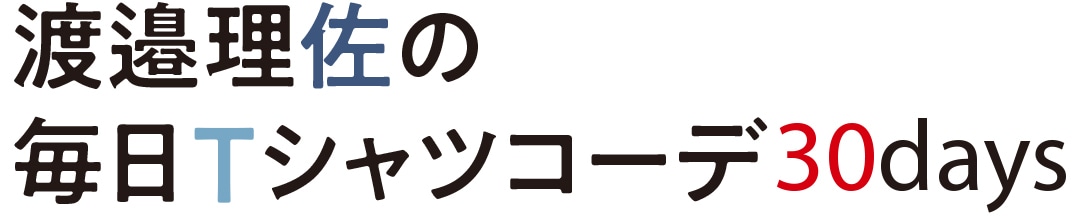 渡邉理佐の
毎日Tシャツコーデ30days